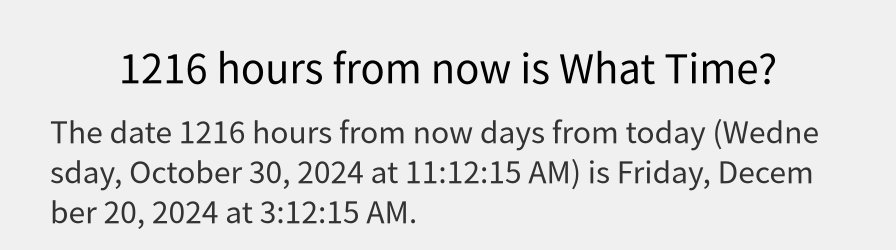 1216 hours from now is What Time?

The date 1216 hours from now days from today (Wednesday, October 30, 2024 at 11:12:15 AM) is Friday, December 20, 2024 at 3:12:15 AM.